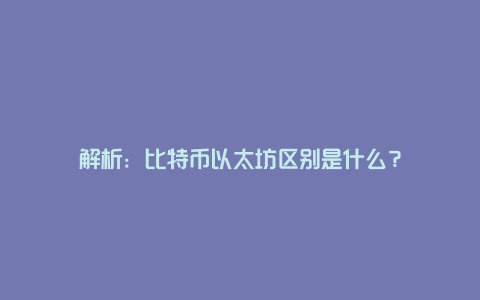 解析：比特币以太坊区别是什么？